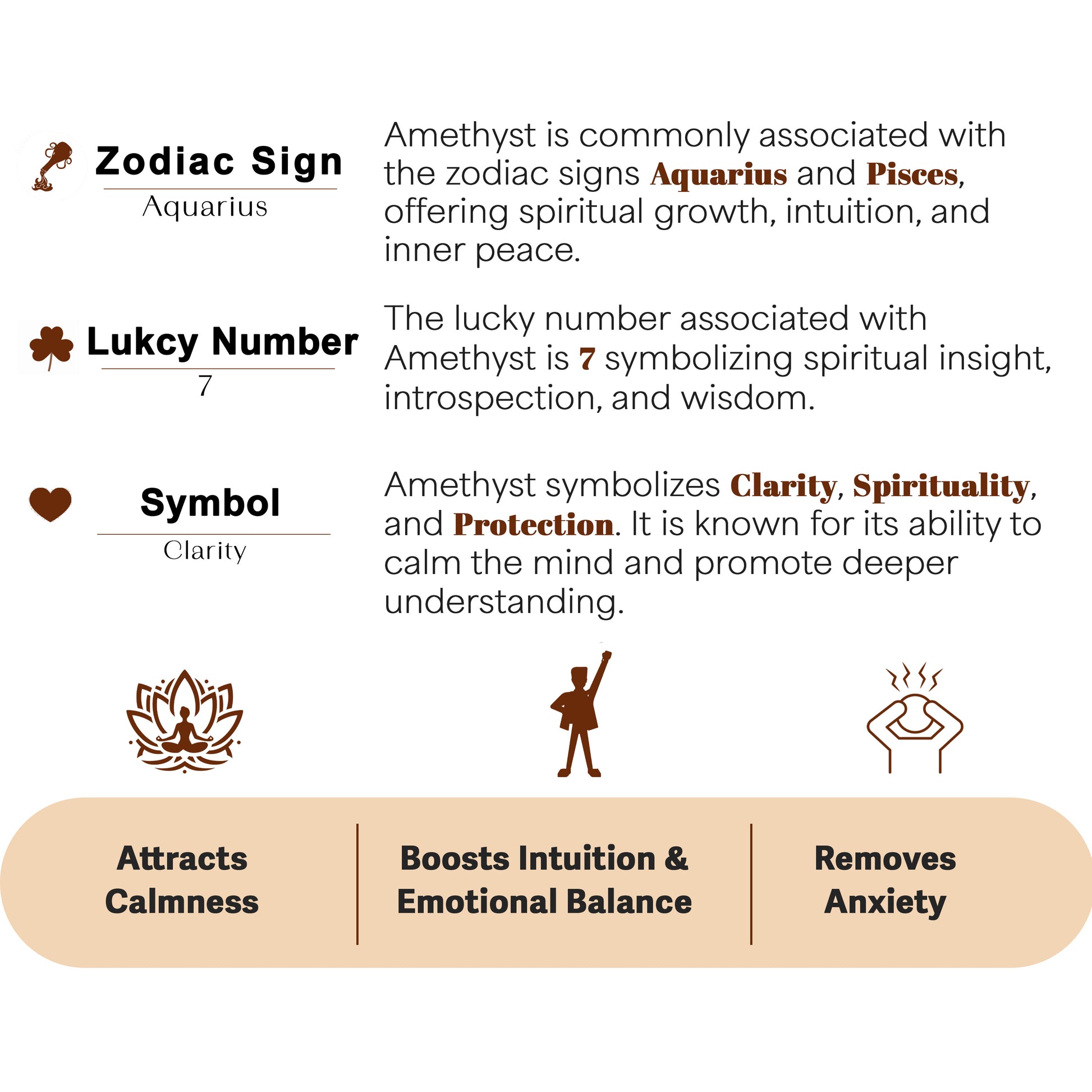 Zodiac Sign
Aquarius

Amethyst is commonly associated with the zodiac signs Aquarius and Pisces, offering spiritual growth, intuition, and inner peace.

Lukcy Number
7

The lucky number associated with Amethyst is 7 symbolizing spiritual insight, introspection, and wisdom.

Symbol
Clarity

Amethyst symbolizes Clarity, Spirituality, and Protection. It is known for its ability to calm the mind and promote deeper understanding.

Attracts Calmness

Boosts Intuition & Emotional Balance

Removes Anxiety